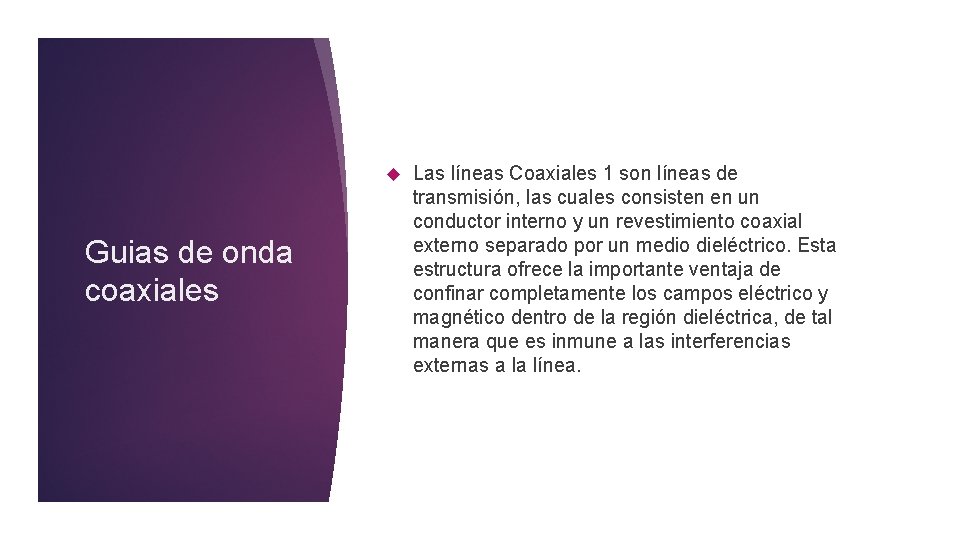 Guias de onda coaxiales

Las líneas Coaxiales 1 son líneas de transmisión, las cuales consisten en un conductor interno y un revestimiento coaxial externo separado por un medio dieléctrico. Esta estructura ofrece la importante ventaja de confinar completamente los campos eléctrico y magnético dentro de la región dieléctrica, de tal manera que es inmune a las interferencias externas a la línea.